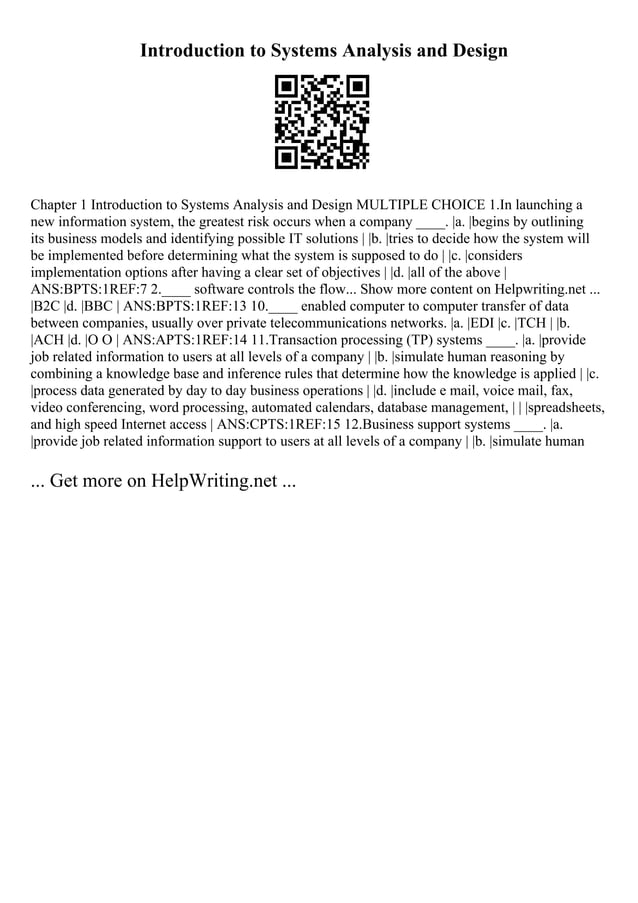 Introduction to Systems Analysis and Design

Chapter 1 Introduction to Systems Analysis and Design MULTIPLE CHOICE 1.In launching a new information system, the greatest risk occurs when a company ____. |a. |begins by outlining its business models and identifying possible IT solutions | |b. |tries to decide how the system will be implemented before determining what the system is supposed to do | |c. |considers implementation options after having a clear set of objectives | |d. |all of the above | ANS:BPTS:1REF:7 2.____ software controls the flow... Show more content on Helpwriting.net ... |B2C |d. |BBC | ANS:BPTS:1REF:13 10.____ enabled computer to computer transfer of data between companies, usually over private telecommunications networks. |a. |EDI |c. |TCH | |b. |ACH |d. |O O | ANS:APTS:1REF:14 11.Transaction processing (TP) systems ____. |a. |provide job related information to users at all levels of a company | |b. |simulate human reasoning by combining a knowledge base and inference rules that determine how the knowledge is applied | |c. |process data generated by day to day business operations | |d. |include e mail, voice mail, fax, video conferencing, word processing, automated calendars, database management, | | |spreadsheets, and high speed Internet access | ANS:CPTS:1REF:15 12.Business support systems ____. |a. |provide job related information support to users at all levels of a company | |b. |simulate human

... Get more on HelpWriting.net ...